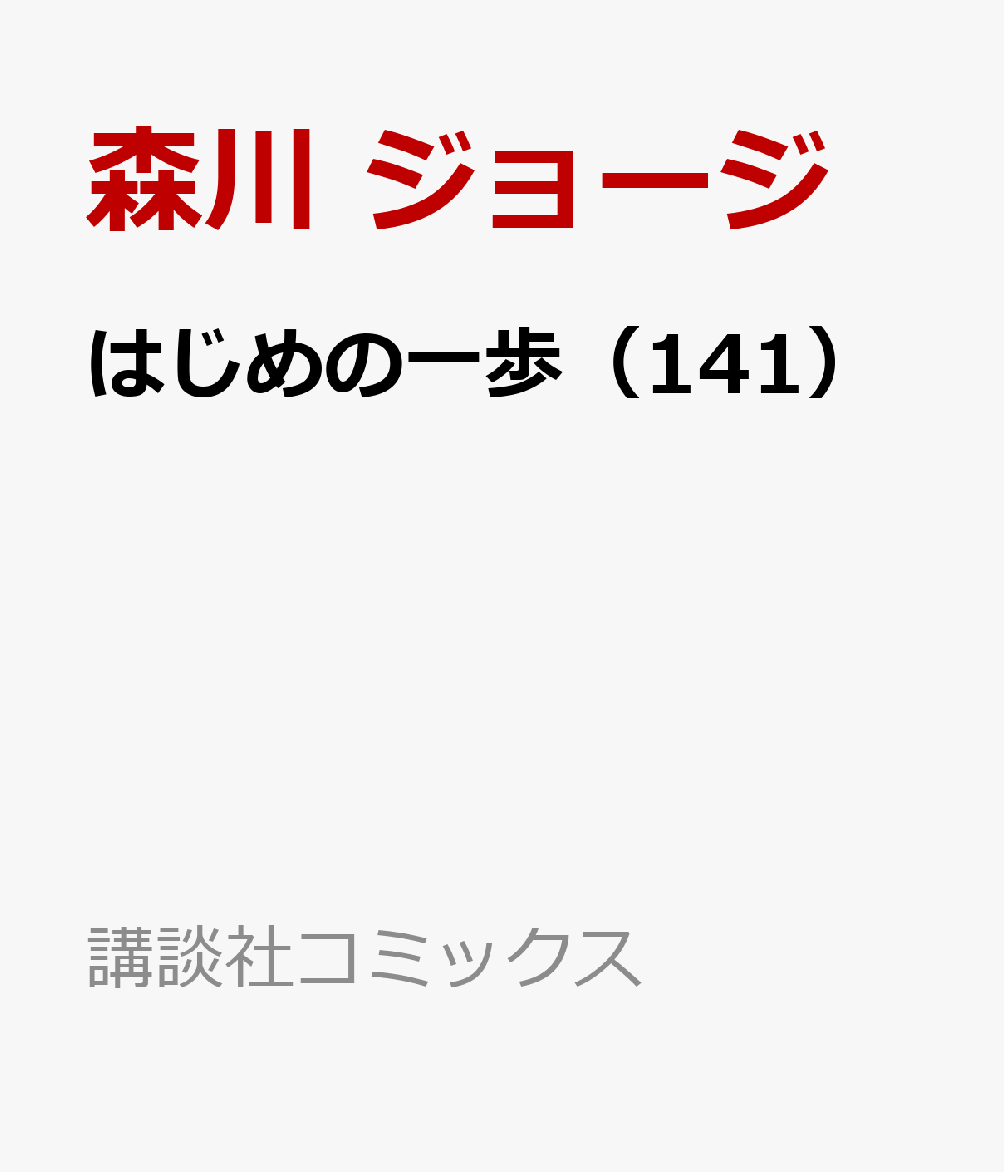 森川 ジョージ

はじめの一歩（141）

講談社コミックス